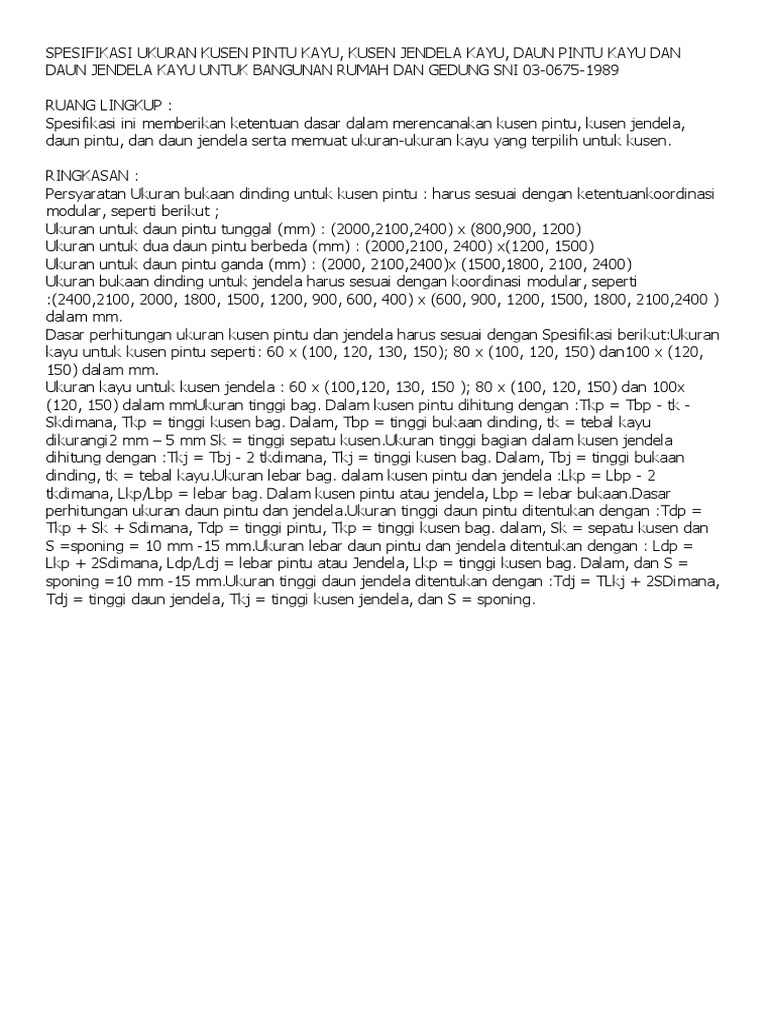 SPESIFIKASI UKURAN KUSEN PINTU KAYU, KUSEN JENDELA KAYU, DAUN PINTU KAYU DAN DAUN JENDELA KAYU UNTUK BANGUNAN RUMAH DAN GEDUNG SNI 03-0675-1989

RUANG LINGKUP :
Spesifikasi ini memberikan ketentuan dasar dalam merencanakan kusen pintu, kusen jendela, daun pintu, dan daun jendela serta memuat ukuran-ukuran kayu yang terpilih untuk kusen.

RINGKASAN :
Persyaratan Ukuran bukaan dinding untuk kusen pintu : harus sesuai dengan ketentuankoordinasi modular, seperti berikut ;
Ukuran untuk daun pintu tunggal (mm) : (2000,2100,2400) x (800,900, 1200)
Ukuran untuk dua daun pintu berbeda (mm) : (2000,2100, 2400) x(1200, 1500)
Ukuran untuk daun pintu ganda (mm) : (2000, 2100,2400)x (1500,1800, 2100, 2400)
Ukuran bukaan dinding untuk jendela harus sesuai dengan koordinasi modular, seperti :(2400,2100, 2000, 1800, 1500, 1200, 900, 600, 400) x (600, 900, 1200, 1500, 1800, 2100,2400 ) dalam mm.
Dasar perhitungan ukuran kusen pintu dan jendela harus sesuai dengan Spesifikasi berikut:Ukuran kayu untuk kusen pintu seperti: 60 x (100, 120, 130, 150); 80 x (100, 120, 150) dan100 x (120, 150) dalam mm.
Ukuran kayu untuk kusen jendela : 60 x (100,120, 130, 150 ); 80 x (100, 120, 150) dan 100x (120, 150) dalam mmUkuran tinggi bag. Dalam kusen pintu dihitung dengan :Tkp = Tbp - tk - Skdimana, Tkp = tinggi kusen bag. Dalam, Tbp = tinggi bukaan dinding, tk = tebal kayu dikurangi2 mm – 5 mm Sk = tinggi sepatu kusen.Ukuran tinggi bagian dalam kusen jendela dihitung dengan :Tkj = Tbj - 2 tkdimana, Tkj = tinggi kusen bag. Dalam, Tbj = tinggi bukaan dinding, tk = tebal kayu.Ukuran lebar bag. dalam kusen pintu dan jendela :Lkp = Lbp - 2 tkdimana, Lkp/Lbp = lebar bag. Dalam kusen pintu atau jendela, Lbp = lebar bukaan.Dasar perhitungan ukuran daun pintu dan jendela.Ukuran tinggi daun pintu ditentukan dengan :Tdp = Tkp + Sk + Sdimana, Tdp = tinggi pintu, Tkp = tinggi kusen bag. dalam, Sk = sepatu kusen dan S =sponing = 10 mm -15 mm.Ukuran lebar daun pintu dan jendela ditentukan dengan : Ldp = Lkp + 2Sdimana, Ldp/Ldj = lebar pintu atau Jendela, Lkp = tinggi kusen bag. Dalam, dan S = sponing =10 mm -15 mm.Ukuran tinggi daun jendela ditentukan dengan :Tdj = TLkj + 2SDimana, Tdj = tinggi daun jendela, Tkj = tinggi kusen jendela, dan S = sponing.